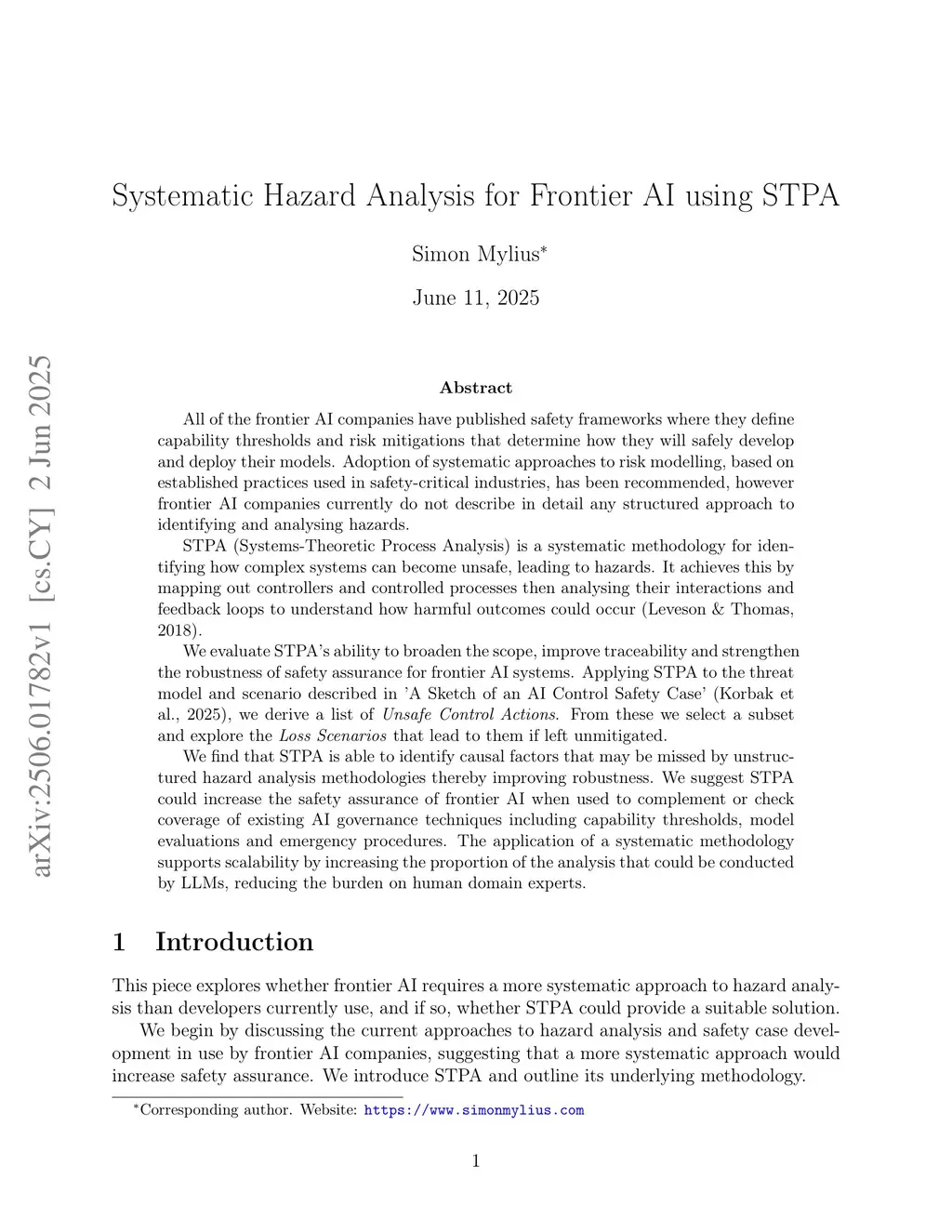 arXiv:2506.01782v1 [cs.CY] 2 Jun 2025

Systematic Hazard Analysis for Frontier AI using STPA

Simon Mylius*

June 11, 2025

Abstract

All of the frontier AI companies have published safety frameworks where they define capability thresholds and risk mitigations that determine how they will safely develop and deploy their models. Adoption of systematic approaches to risk modelling, based on established practices used in safety-critical industries, has been recommended, however frontier AI companies currently do not describe in detail any structured approach to identifying and analysing hazards.

STPA (Systems-Theoretic Process Analysis) is a systematic methodology for identifying how complex systems can become unsafe, leading to hazards. It achieves this by mapping out controllers and controlled processes then analysing their interactions and feedback loops to understand how harmful outcomes could occur (Leveson & Thomas, 2018).

We evaluate STPA's ability to broaden the scope, improve traceability and strengthen the robustness of safety assurance for frontier AI systems. Applying STPA to the threat model and scenario described in 'A Sketch of an AI Control Safety Case' (Korbak et al., 2025), we derive a list of Unsafe Control Actions. From these we select a subset and explore the Loss Scenarios that lead to them if left unmitigated.

We find that STPA is able to identify causal factors that may be missed by unstructured hazard analysis methodologies thereby improving robustness. We suggest STPA could increase the safety assurance of frontier AI when used to complement or check coverage of existing AI governance techniques including capability thresholds, model evaluations and emergency procedures. The application of a systematic methodology supports scalability by increasing the proportion of the analysis that could be conducted by LLMs, reducing the burden on human domain experts.

1 Introduction

This piece explores whether frontier AI requires a more systematic approach to hazard analysis than developers currently use, and if so, whether STPA could provide a suitable solution.

We begin by discussing the current approaches to hazard analysis and safety case development in use by frontier AI companies, suggesting that a more systematic approach would increase safety assurance. We introduce STPA and outline its underlying methodology.

*Corresponding author. Website: https://www.simonmylius.com

1